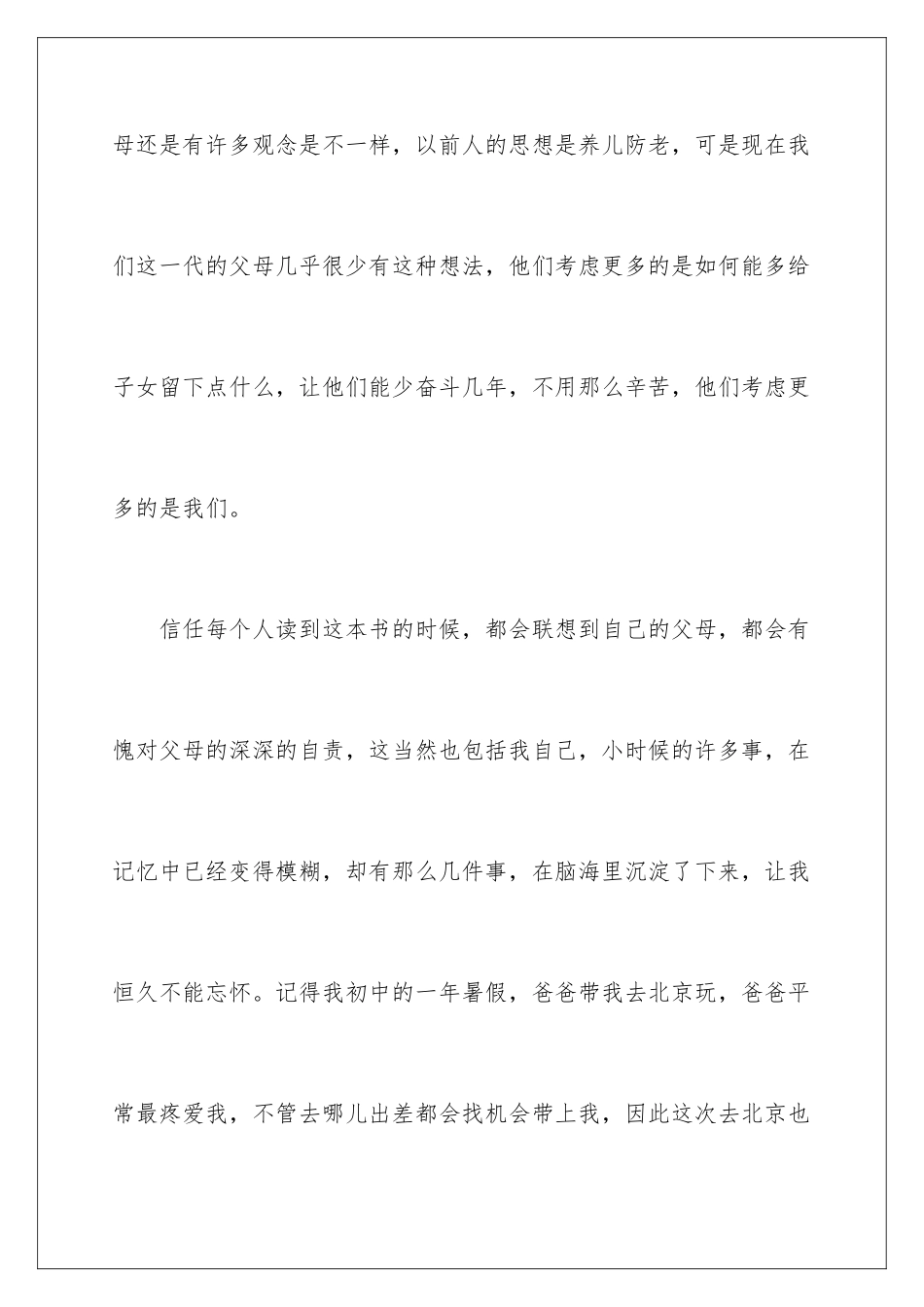 母还是有许多观念是不一样，以前人的思想是养儿防老，可是现在我们这一代的父母几乎很少有这种想法，他们考虑更多的是如何能多给子女留下点什么，让他们能少奋斗几年，不用那么辛苦，他们考虑更多的是我们。

信任每个人读到这本书的时候，都会联想到自己的父母，都会有愧对父母的深深的自责，这当然也包括我自己，小时候的许多事，在记忆中已经变得模糊，却有那么几件事，在脑海里沉淀了下来，让我恒久不能忘怀。记得我初中的一年暑假，爸爸带我去北京玩，爸爸平常最疼爱我，不管去哪儿出差都会找机会带上我，因此这次去北京也